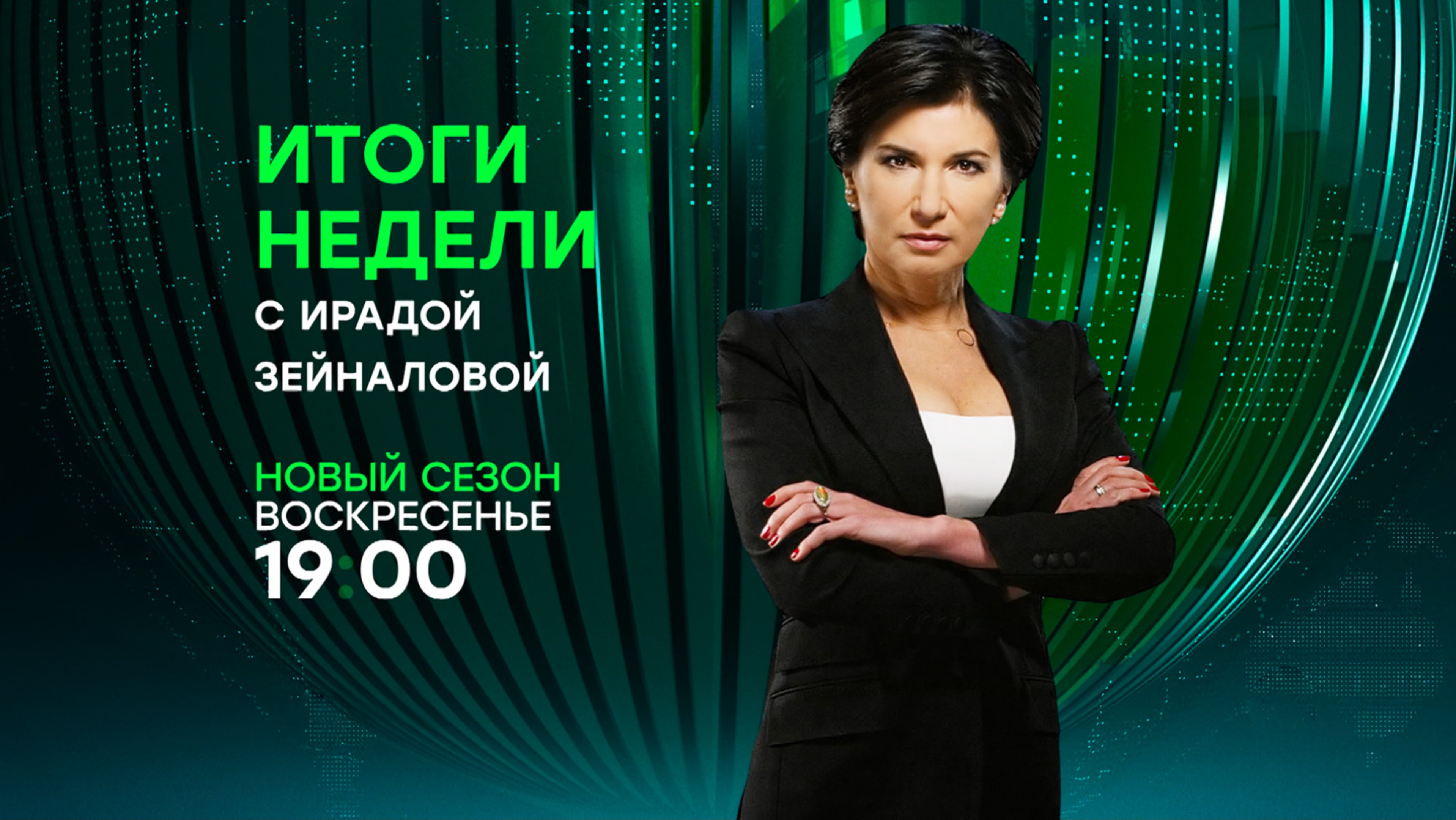 ИТОГИ НЕДЕЛИ

С ИРАДОЙ ЗЕЙНАЛОВОЙ

НОВЫЙ СЕЗОН
ВОСКРЕСЕНЬЕ
19:00